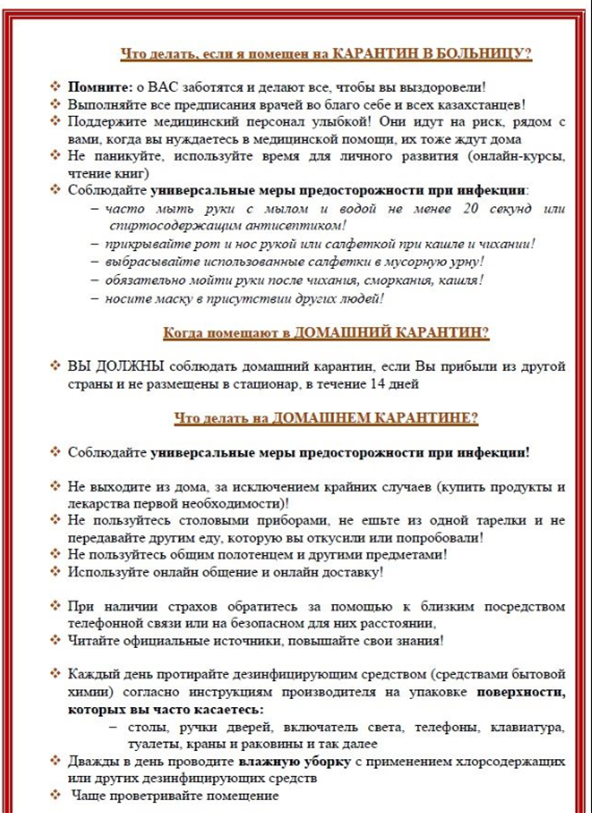 Что делать, если я помещен на КАРАНТИН В БОЛЬНИЦУ?

❖ Помните: о ВАС заботятся и делают все, чтобы вы выздоровели!
❖ Выполняйте все предписания врачей во благо себе и всех казахстанцев!
❖ Поддержите медицинский персонал улыбкой! Они идут на риск, рядом с вами, когда вы нуждаетесь в медицинской помощи, их тоже ждут дома
❖ Не паникуйте, используйте время для личного развития (онлайн-курсы, чтение книг)
❖ Соблюдайте универсальные меры предосторожности при инфекции:
– часто мыть руки с мылом и водой не менее 20 секунд или спиртосодержащим антисептиком!
– прикрывайте рот и нос рукой или салфеткой при кашле и чихании!
– выбрасывайте использованные салфетки в мусорную урну!
– обязательно мойти руки после чихания, сморкания, кашля!
– носите маску в присутствии других людей!

Когда помещают в ДОМАШНИЙ КАРАНТИН?

❖ ВЫ ДОЛЖНЫ соблюдать домашний карантин, если Вы прибыли из другой страны и не размещены в стационар, в течение 14 дней

Что делать на ДОМАШНЕМ КАРАНТИНЕ?

❖ Соблюдайте универсальные меры предосторожности при инфекции!

❖ Не выходите из дома, за исключением крайних случаев (купить продукты и лекарства первой необходимости)!
❖ Не пользуйтесь столовыми приборами, не ешьте из одной тарелки и не передавайте другим еду, которую вы откусили или попробовали!
❖ Не пользуйтесь общим полотенцем и другими предметами!
❖ Используйте онлайн общение и онлайн доставку!

❖ При наличии страхов обратитесь за помощью к близким посредством телефонной связи или на безопасном для них расстоянии,
❖ Читайте официальные источники, повышайте свои знания!

❖ Каждый день протирайте дезинфицирующим средством (средствами бытовой химии) согласно инструкциям производителя на упаковке поверхности, которых вы часто касаетесь:
– столы, ручки дверей, включатель света, телефоны, клавиатура, туалеты, краны и раковины и так далее
❖ Дважды в день проводите влажную уборку с применением хлорсодержащих или других дезинфицирующих средств
❖ Чаще проветривайте помещение